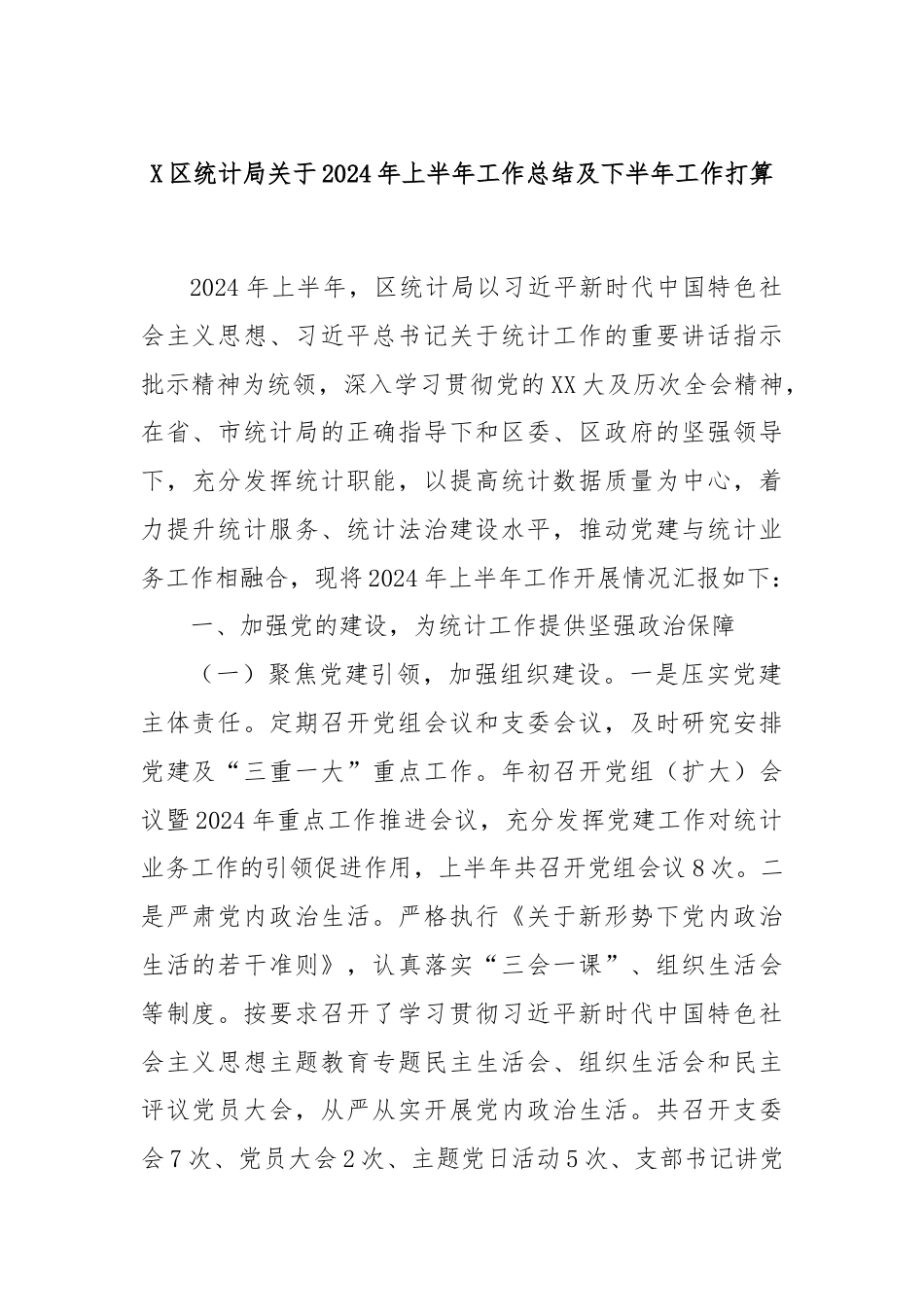 X区统计局关于2024年上半年工作总结及下半年工作打算

2024年上半年，区统计局以习近平新时代中国特色社会主义思想、习近平总书记关于统计工作的重要讲话指示批示精神为统领，深入学习贯彻党的XX大及历次全会精神，在省、市统计局的正确指导下和区委、区政府的坚强领导下，充分发挥统计职能，以提高统计数据质量为中心，着力提升统计服务、统计法治建设水平，推动党建与统计业务工作相融合，现将2024年上半年工作开展情况汇报如下：

一、加强党的建设，为统计工作提供坚强政治保障

（一）聚焦党建引领，加强组织建设。一是压实党建主体责任。定期召开党组会议和支委会议，及时研究安排党建及“三重一大”重点工作。年初召开党组（扩大）会议暨2024年重点工作推进会议，充分发挥党建工作对统计业务工作的引领促进作用，上半年共召开党组会议8次。二是严肃党内政治生活。严格执行《关于新形势下党内政治生活的若干准则》，认真落实“三会一课”、组织生活会等制度。按要求召开了学习贯彻习近平新时代中国特色社会主义思想主题教育专题民主生活会、组织生活会和民主评议党员大会，从严从实开展党内政治生活。共召开支委会7次、党员大会2次、主题党日活动5次、支部书记讲党